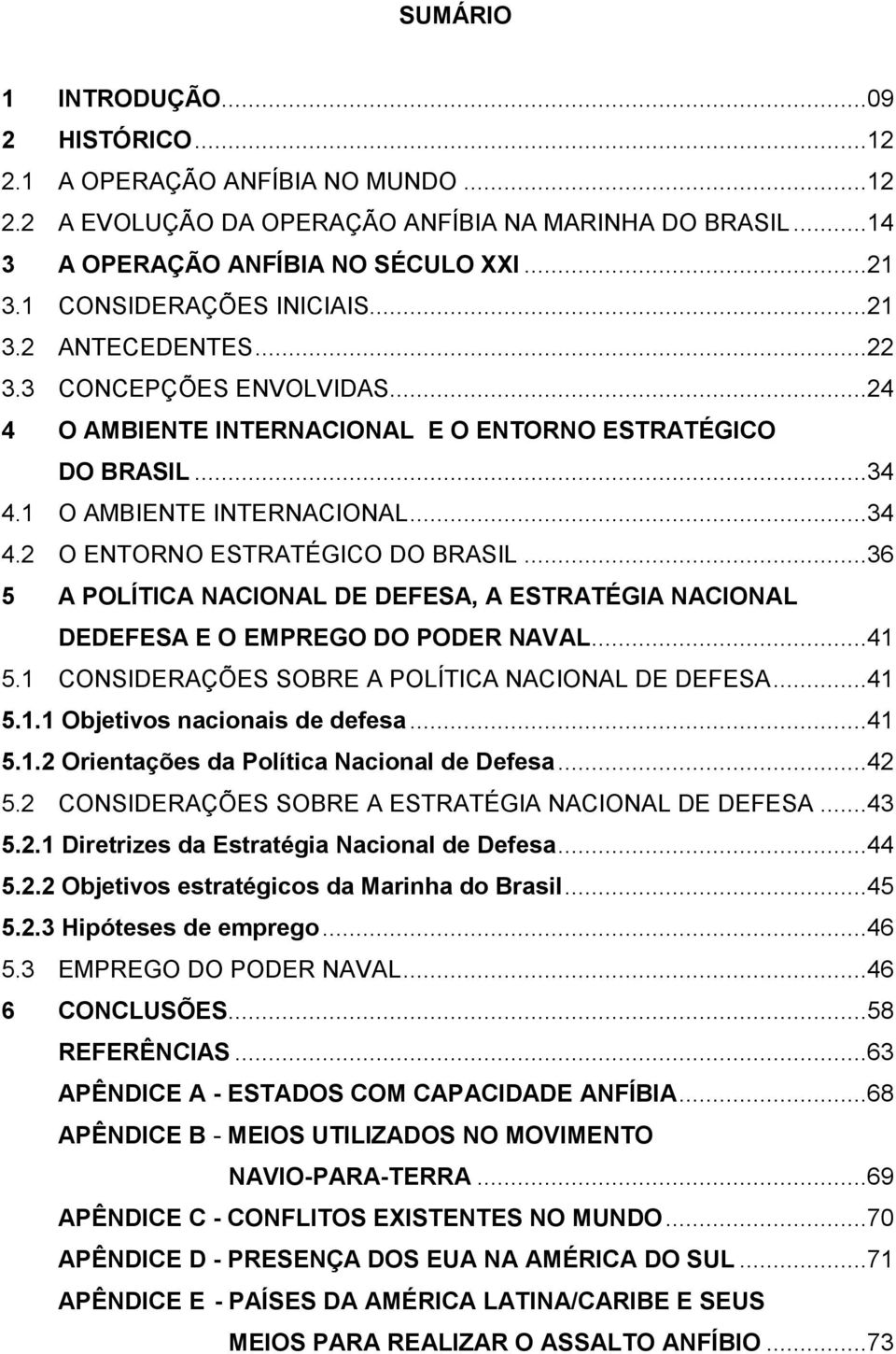 SUMÁRIO

1 INTRODUÇÃO...09
2 HISTÓRICO...12
2.1 A OPERAÇÃO ANFÍBIA NO MUNDO...12
2.2 A EVOLUÇÃO DA OPERAÇÃO ANFÍBIA NA MARINHA DO BRASIL...14
3 A OPERAÇÃO ANFÍBIA NO SÉCULO XXI...21
3.1 CONSIDERAÇÕES INICIAIS...21
3.2 ANTECEDENTES...22
3.3 CONCEPÇÕES ENVOLVIDAS...24
4 O AMBIENTE INTERNACIONAL E O ENTORNO ESTRATÉGICO DO BRASIL...34
4.1 O AMBIENTE INTERNACIONAL...34
4.2 O ENTORNO ESTRATÉGICO DO BRASIL...36
5 A POLÍTICA NACIONAL DE DEFESA, A ESTRATÉGIA NACIONAL DEDEFESA E O EMPREGO DO PODER NAVAL...41
5.1 CONSIDERAÇÕES SOBRE A POLÍTICA NACIONAL DE DEFESA...41
5.1.1 Objetivos nacionais de defesa...41
5.1.2 Orientações da Política Nacional de Defesa...42
5.2 CONSIDERAÇÕES SOBRE A ESTRATÉGIA NACIONAL DE DEFESA...43
5.2.1 Diretrizes da Estratégia Nacional de Defesa...44
5.2.2 Objetivos estratégicos da Marinha do Brasil...45
5.2.3 Hipóteses de emprego...46
5.3 EMPREGO DO PODER NAVAL...46
6 CONCLUSÕES...58
REFERÊNCIAS...63
APÊNDICE A - ESTADOS COM CAPACIDADE ANFÍBIA...68
APÊNDICE B - MEIOS UTILIZADOS NO MOVIMENTO NAVIO-PARA-TERRA...69
APÊNDICE C - CONFLITOS EXISTENTES NO MUNDO...70
APÊNDICE D - PRESENÇA DOS EUA NA AMÉRICA DO SUL...71
APÊNDICE E - PAÍSES DA AMÉRICA LATINA/CARIBE E SEUS MEIOS PARA REALIZAR O ASSALTO ANFÍBIO...73